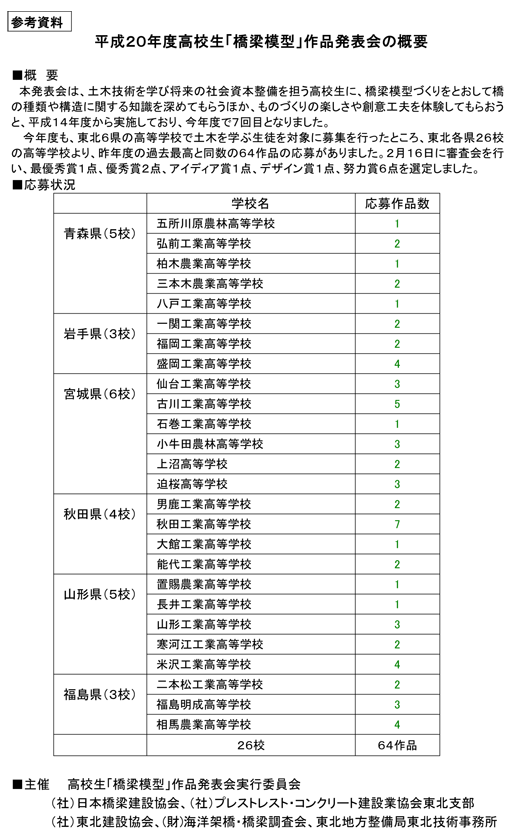 参考資料

平成20年度高校生「橋梁模型」作品発表会の概要

■概　要

本発表会は、土木技術を学び将来の社会資本整備を担う高校生に、橋梁模型づくりをとおして橋の種類や構造に関する知識を深めてもらうほか、ものづくりの楽しさや創意工夫を体験してもらおうと、平成14年度から実施しており、今年度で7回目となりました。

今年度も、東北6県の高等学校で土木を学ぶ生徒を対象に募集を行ったところ、東北各県26校の高等学校より、昨年度の過去最高と同数の64作品の応募がありました。2月16日に審査会を行い、最優秀賞1点、優秀賞2点、アイディア賞1点、デザイン賞1点、努力賞6点を選定しました。

■応募状況

| | 学校名 | 応募作品数 |
|---|---|---|
| 青森県(5校) | 五所川原農林高等学校 | 1 |
| | 弘前工業高等学校 | 2 |
| | 柏木農業高等学校 | 1 |
| | 三本木農業高等学校 | 2 |
| | 八戸工業高等学校 | 1 |
| 岩手県(3校) | 一関工業高等学校 | 2 |
| | 福岡工業高等学校 | 2 |
| | 盛岡工業高等学校 | 4 |
| 宮城県(6校) | 仙台工業高等学校 | 3 |
| | 古川工業高等学校 | 5 |
| | 石巻工業高等学校 | 1 |
| | 小牛田農林高等学校 | 3 |
| | 上沼高等学校 | 2 |
| | 迫桜高等学校 | 3 |
| 秋田県(4校) | 男鹿工業高等学校 | 2 |
| | 秋田工業高等学校 | 7 |
| | 大館工業高等学校 | 1 |
| | 能代工業高等学校 | 2 |
| 山形県(5校) | 置賜農業高等学校 | 1 |
| | 長井工業高等学校 | 1 |
| | 山形工業高等学校 | 3 |
| | 寒河江工業高等学校 | 2 |
| | 米沢工業高等学校 | 4 |
| 福島県(3校) | 二本松工業高等学校 | 2 |
| | 福島明成高等学校 | 3 |
| | 相馬農業高等学校 | 4 |
| | 26校 | 64作品 |

■主催　高校生「橋梁模型」作品発表会実行委員会

(社)日本橋梁建設協会、(社)プレストレスト・コンクリート建設業協会東北支部

(社)東北建設協会、(財)海洋架橋・橋梁調査会、東北地方整備局東北技術事務所